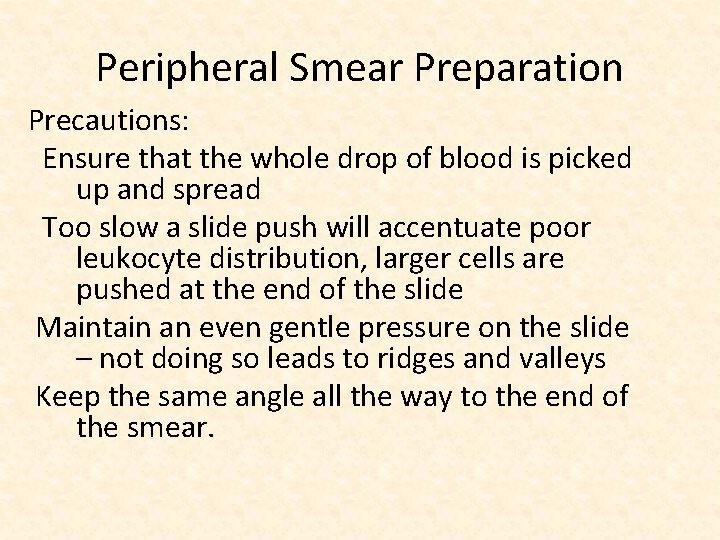 Peripheral Smear Preparation

Precautions:

Ensure that the whole drop of blood is picked up and spread

Too slow a slide push will accentuate poor leukocyte distribution, larger cells are pushed at the end of the slide

Maintain an even gentle pressure on the slide – not doing so leads to ridges and valleys

Keep the same angle all the way to the end of the smear.